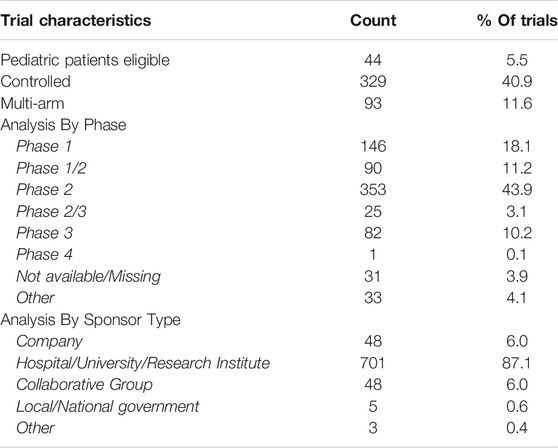 | Trial characteristics | Count | % Of trials |
|---|---|---|
| Pediatric patients eligible | 44 | 5.5 |
| Controlled | 329 | 40.9 |
| Multi-arm | 93 | 11.6 |
| Analysis By Phase | | |
| Phase 1 | 146 | 18.1 |
| Phase 1/2 | 90 | 11.2 |
| Phase 2 | 353 | 43.9 |
| Phase 2/3 | 25 | 3.1 |
| Phase 3 | 82 | 10.2 |
| Phase 4 | 1 | 0.1 |
| Not available/Missing | 31 | 3.9 |
| Other | 33 | 4.1 |
| Analysis By Sponsor Type | | |
| Company | 48 | 6.0 |
| Hospital/University/Research Institute | 701 | 87.1 |
| Collaborative Group | 48 | 6.0 |
| Local/National government | 5 | 0.6 |
| Other | 3 | 0.4 |